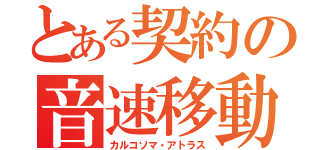 とある契約の
音速移動
カルコソマ・アトラス